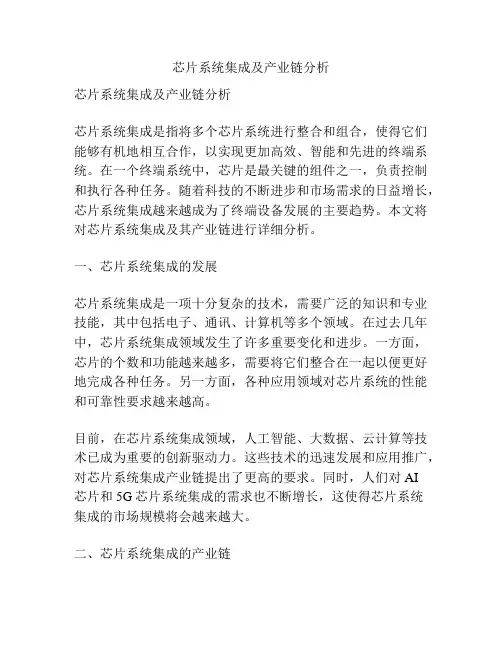 芯片系统集成及产业链分析

芯片系统集成及产业链分析

芯片系统集成是指将多个芯片系统进行整合和组合，使得它们能够有机地相互合作，以实现更加高效、智能和先进的终端系统。在一个终端系统中，芯片是最关键的组件之一，负责控制和执行各种任务。随着科技的不断进步和市场需求的日益增长，芯片系统集成越来越成为了终端设备发展的主要趋势。本文将对芯片系统集成及其产业链进行详细分析。

一、芯片系统集成的发展

芯片系统集成是一项十分复杂的技术，需要广泛的知识和专业技能，其中包括电子、通讯、计算机等多个领域。在过去几年中，芯片系统集成领域发生了许多重要变化和进步。一方面，芯片的个数和功能越来越多，需要将它们整合在一起以便更好地完成各种任务。另一方面，各种应用领域对芯片系统的性能和可靠性要求越来越高。

目前，在芯片系统集成领域，人工智能、大数据、云计算等技术已成为重要的创新驱动力。这些技术的迅速发展和应用推广，对芯片系统集成产业链提出了更高的要求。同时，人们对 AI 芯片和 5G 芯片系统集成的需求也不断增长，这使得芯片系统集成的市场规模将会越来越大。

二、芯片系统集成的产业链